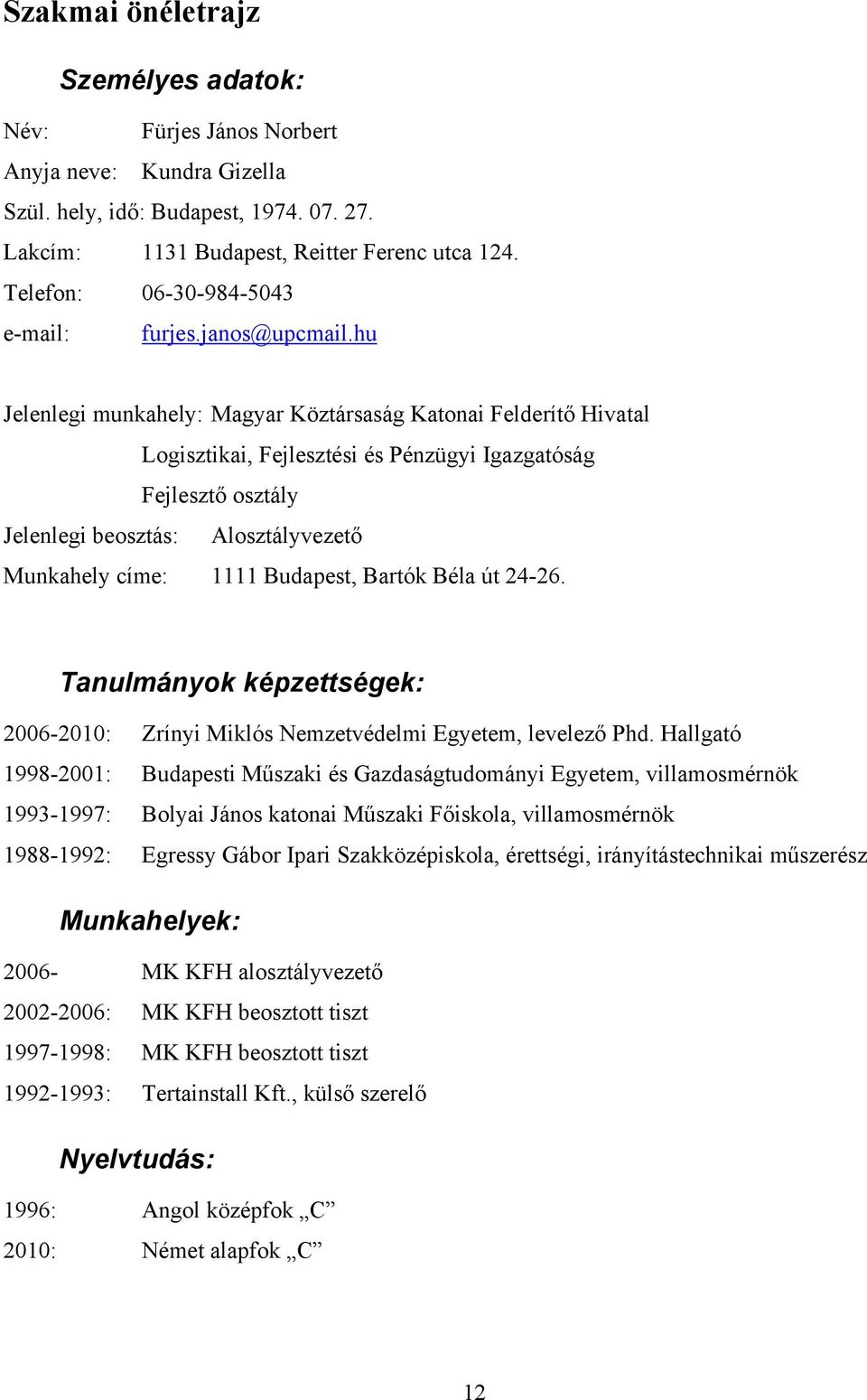 Szakmai önéletrajz

Személyes adatok:

Név: Fürjes János Norbert

Anyja neve: Kundra Gizella

Szül. hely, idő: Budapest, 1974. 07. 27.

Lakcím: 1131 Budapest, Reitter Ferenc utca 124.

Telefon: 06-30-984-5043

e-mail: furjes.janos@upcmail.hu

Jelenlegi munkahely: Magyar Köztársaság Katonai Felderítő Hivatal

Logisztikai, Fejlesztési és Pénzügyi Igazgatóság

Fejlesztő osztály

Jelenlegi beosztás: Alosztályvezető

Munkahely címe: 1111 Budapest, Bartók Béla út 24-26.

Tanulmányok képzettségek:

2006-2010: Zrínyi Miklós Nemzetvédelmi Egyetem, levelező Phd. Hallgató

1998-2001: Budapesti Műszaki és Gazdaságtudományi Egyetem, villamosmérnök

1993-1997: Bolyai János katonai Műszaki Főiskola, villamosmérnök

1988-1992: Egressy Gábor Ipari Szakközépiskola, érettségi, irányítástechnikai műszerész

Munkahelyek:

2006- MK KFH alosztályvezető

2002-2006: MK KFH beosztott tiszt

1997-1998: MK KFH beosztott tiszt

1992-1993: Tertainstall Kft., külső szerelő

Nyelvtudás:

1996: Angol középfok „C”

2010: Német alapfok „C”

12